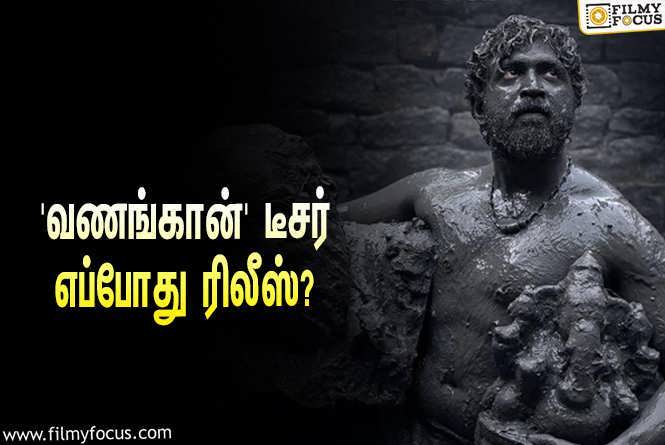 FILMY FOCUS

'வணங்கான்' டீசர் எப்போது ரிலீஸ்?

www.filmyfocus.com